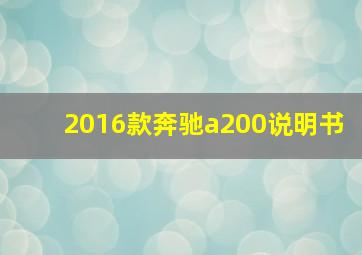 2016款奔驰a200说明书